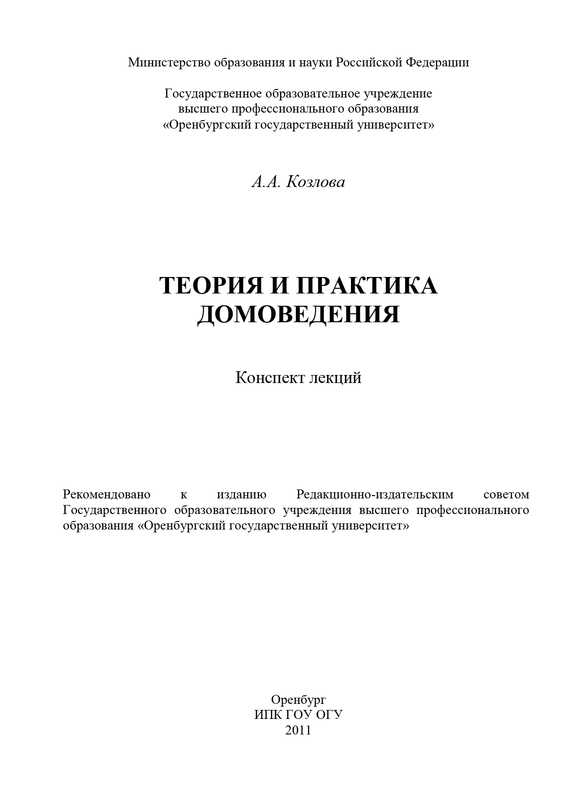 Министерство образования и науки Российской Федерации

Государственное образовательное учреждение
высшего профессионального образования
«Оренбургский государственный университет»

А.А. Козлова

ТЕОРИЯ И ПРАКТИКА
ДОМОВЕДЕНИЯ

Конспект лекций

Рекомендовано к изданию Редакционно-издательским советом Государственного образовательного учреждения высшего профессионального образования «Оренбургский государственный университет»

Оренбург
ИПК ГОУ ОГУ
2011